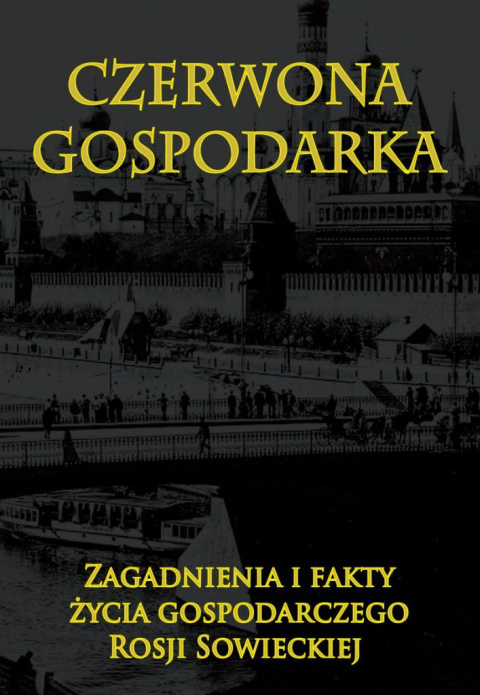 CZERWONA GOSPODARKA

ZAGADNIENIA I FAKTY ŻYCIA GOSPODARCZEGO ROSJI SOWIECKIEJ